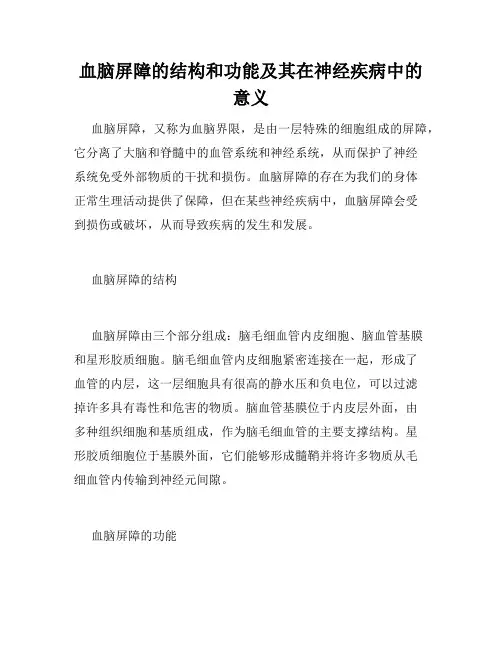 血脑屏障的结构和功能及其在神经疾病中的意义

血脑屏障，又称为血脑界限，是由一层特殊的细胞组成的屏障，它分离了大脑和脊髓中的血管系统和神经系统，从而保护了神经系统免受外部物质的干扰和损伤。血脑屏障的存在为我们的身体正常生理活动提供了保障，但在某些神经疾病中，血脑屏障会受到损伤或破坏，从而导致疾病的发生和发展。

血脑屏障的结构

血脑屏障由三个部分组成：脑毛细血管内皮细胞、脑血管基膜和星形胶质细胞。脑毛细血管内皮细胞紧密连接在一起，形成了血管的内层，这一层细胞具有很高的静水压和负电位，可以过滤掉许多具有毒性和危害的物质。脑血管基膜位于内皮层外面，由多种组织细胞和基质组成，作为脑毛细血管的主要支撑结构。星形胶质细胞位于基膜外面，它们能够形成髓鞘并将许多物质从毛细血管内传输到神经元间隙。

血脑屏障的功能